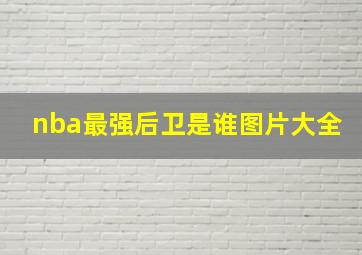 nba最强后卫是谁图片大全